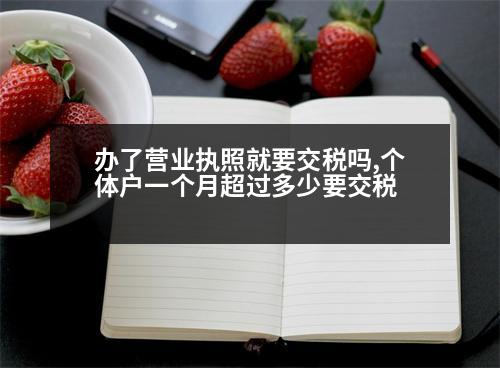 办了营业执照就要交税吗,个体户一个月超过多少要交税